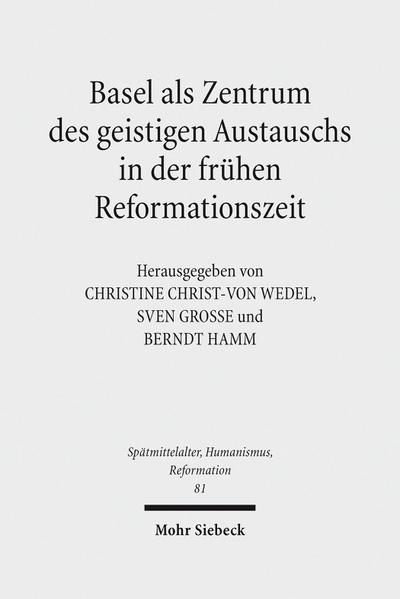 Basel als Zentrum des geistigen Austauschs in der frühen Reformationszeit

Herausgegeben von
CHRISTINE CHRIST-VON WEDEL,
SVEN GROSSE und
BERNDT HAMM

Spätmittelalter, Humanismus, Reformation
81

Mohr Siebeck